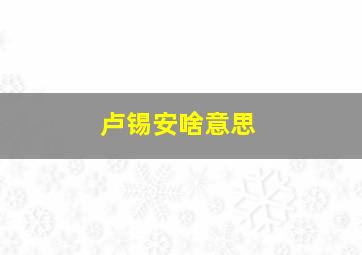 卢锡安啥意思